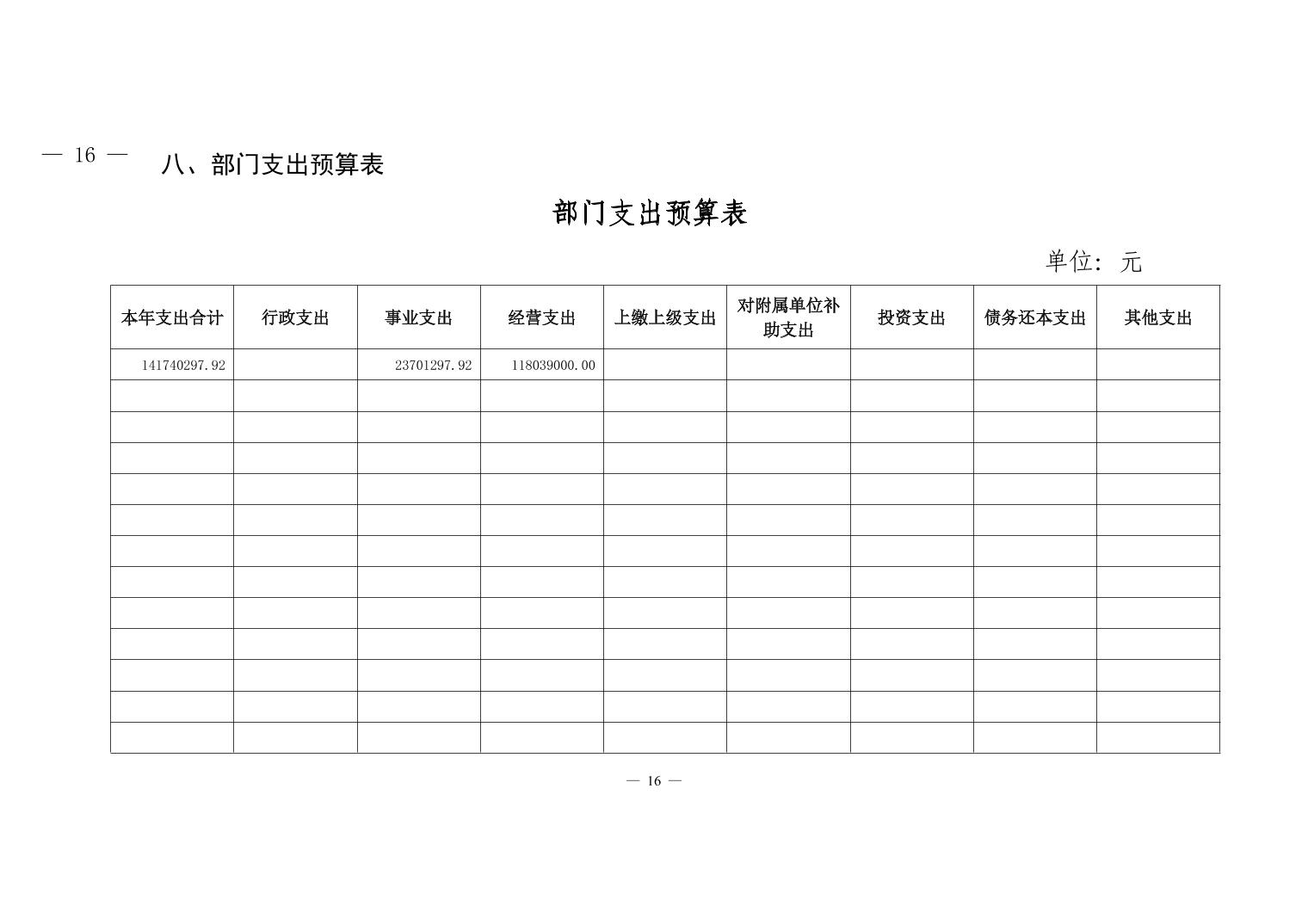 — 16 —

八、部门支出预算表

部门支出预算表

单位：元

| 本年支出合计 | 行政支出 | 事业支出 | 经营支出 | 上缴上级支出 | 对附属单位补助支出 | 投资支出 | 债务还本支出 | 其他支出 |
|---|---|---|---|---|---|---|---|---|
| 141740297.92 | | 23701297.92 | 118039000.00 | | | | | |
| | | | | | | | | |
| | | | | | | | | |
| | | | | | | | | |
| | | | | | | | | |
| | | | | | | | | |
| | | | | | | | | |
| | | | | | | | | |
| | | | | | | | | |
| | | | | | | | | |
| | | | | | | | | |
| | | | | | | | | |
| | | | | | | | | |

— 16 —